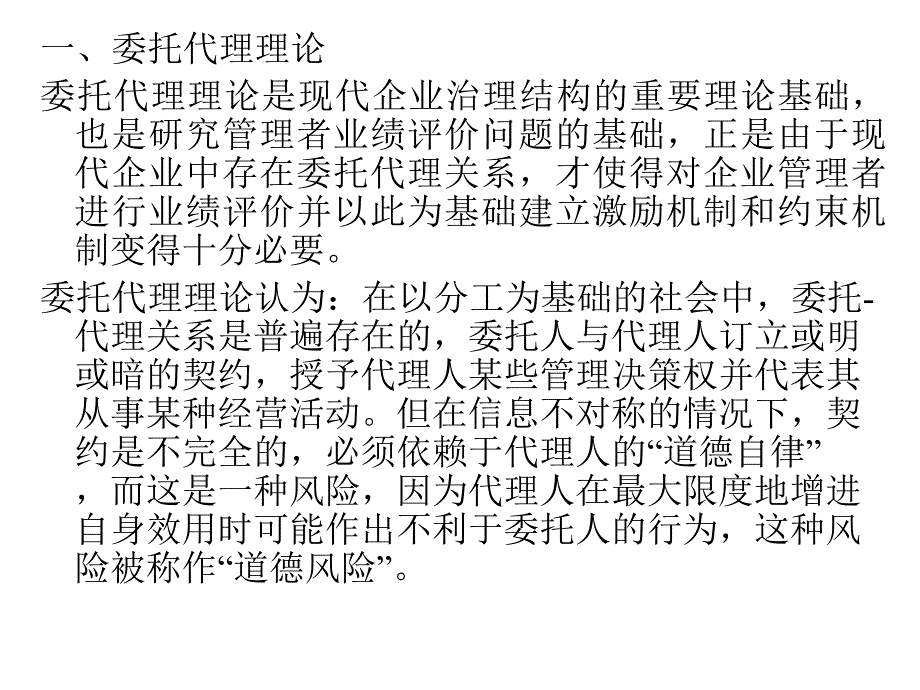 一、委托代理理论

委托代理理论是现代企业治理结构的重要理论基础，也是研究管理者业绩评价问题的基础，正是由于现代企业中存在委托代理关系，才使得对企业管理者进行业绩评价并以此为基础建立激励机制和约束机制变得十分必要。

委托代理理论认为：在以分工为基础的社会中，委托-代理关系是普遍存在的，委托人与代理人订立或明或暗的契约，授予代理人某些管理决策权并代表其从事某种经营活动。但在信息不对称的情况下，契约是不完全的，必须依赖于代理人的“道德自律”，而这是一种风险，因为代理人在最大限度地增进自身效用时可能作出不利于委托人的行为，这种风险被称作“道德风险”。